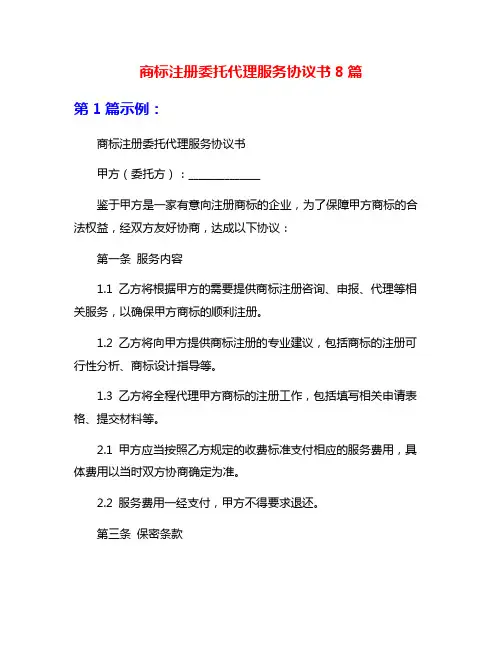 商标注册委托代理服务协议书 8 篇

第 1 篇示例：

商标注册委托代理服务协议书

甲方（委托方）：______________

鉴于甲方是一家有意向注册商标的企业，为了保障甲方商标的合法权益，经双方友好协商，达成以下协议：

第一条 服务内容

1.1 乙方将根据甲方的需要提供商标注册咨询、申报、代理等相关服务，以确保甲方商标的顺利注册。

1.2 乙方将向甲方提供商标注册的专业建议，包括商标的注册可行性分析、商标设计指导等。

1.3 乙方将全程代理甲方商标的注册工作，包括填写相关申请表格、提交材料等。

2.1 甲方应当按照乙方规定的收费标准支付相应的服务费用，具体费用以当时双方协商确定为准。

2.2 服务费用一经支付，甲方不得要求退还。

第三条 保密条款